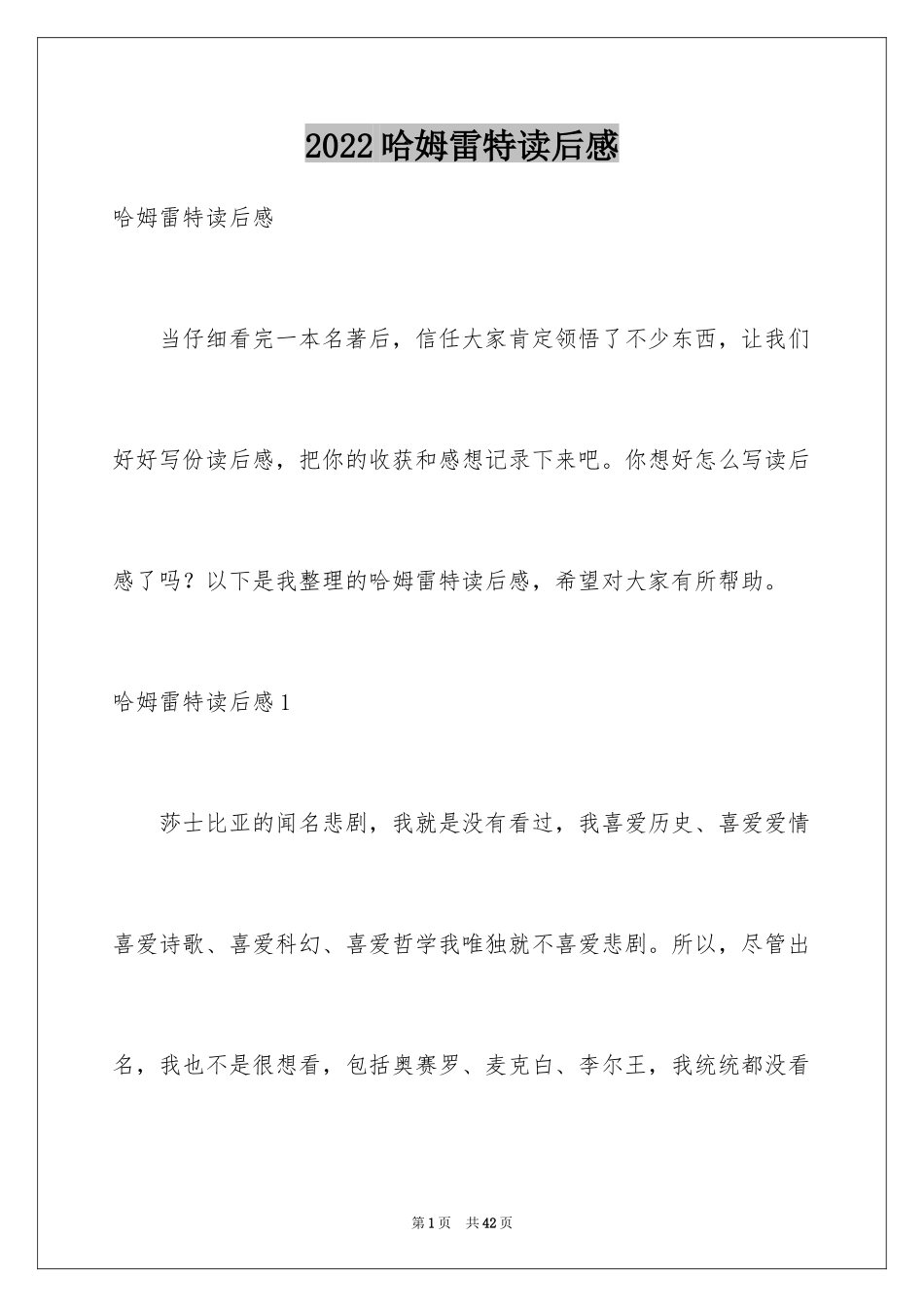 2022哈姆雷特读后感

哈姆雷特读后感

当仔细看完一本名著后，信任大家肯定领悟了不少东西，让我们好好写份读后感，把你的收获和感想记录下来吧。你想好怎么写读后感了吗？以下是我整理的哈姆雷特读后感，希望对大家有所帮助。

哈姆雷特读后感1

莎士比亚的闻名悲剧，我就是没有看过，我喜爱历史、喜爱爱情喜爱诗歌、喜爱科幻、喜爱哲学我唯独就不喜爱悲剧。所以，尽管出名，我也不是很想看，包括奥赛罗、麦克白、李尔王，我统统都没看

第1页 共42页